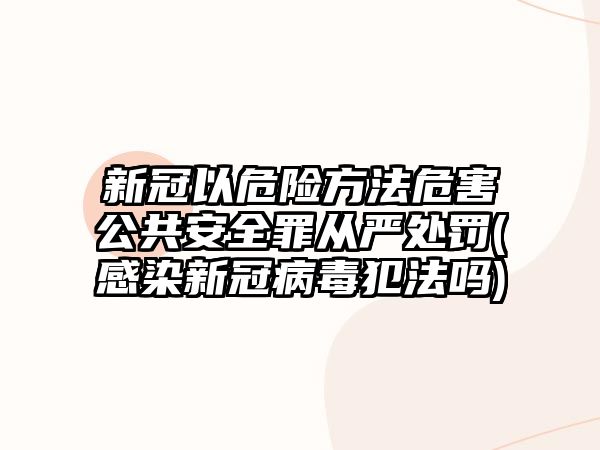 新冠以危险方法危害公共安全罪从严处罚(感染新冠病毒犯法吗)